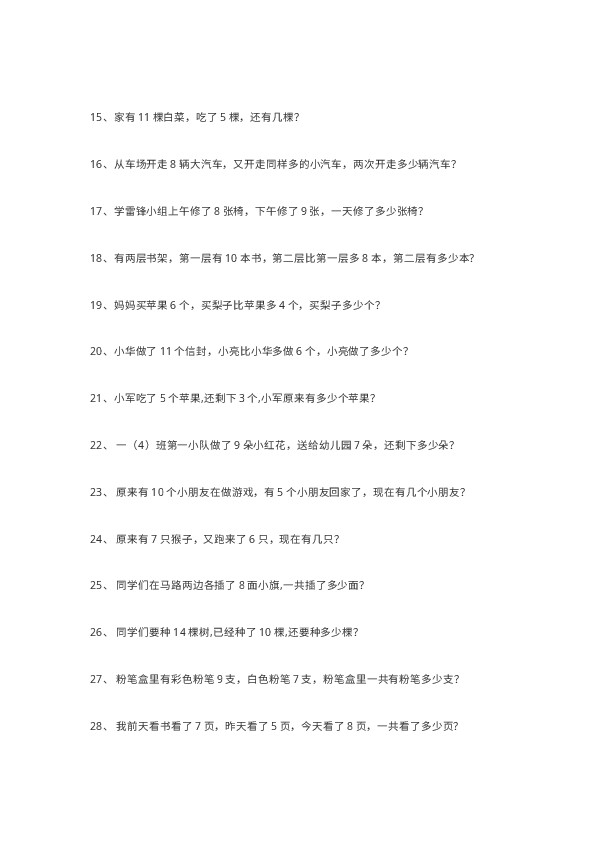 15、家有 11 棵白菜，吃了 5 棵，还有几棵？

16、从车场开走 8 辆大汽车，又开走同样多的小汽车，两次开走多少辆汽车？

17、学雷锋小组上午修了 8 张椅，下午修了 9 张，一天修了多少张椅？

18、有两层书架，第一层有 10 本书，第二层比第一层多 8 本，第二层有多少本？

19、妈妈买苹果 6 个，买梨子比苹果多 4 个，买梨子多少个？

20、小华做了 11 个信封，小亮比小华多做 6 个，小亮做了多少个？

21、小军吃了 5 个苹果,还剩下 3 个,小军原来有多少个苹果？

22、一（4）班第一小队做了 9 朵小红花，送给幼儿园 7 朵，还剩下多少朵？

23、原来有 10 个小朋友在做游戏，有 5 个小朋友回家了，现在有几个小朋友？

24、原来有 7 只猴子，又跑来了 6 只，现在有几只？

25、同学们在马路两边各插了 8 面小旗,一共插了多少面？

26、同学们要种 14 棵树,已经种了 10 棵,还要种多少棵？

27、粉笔盒里有彩色粉笔 9 支，白色粉笔 7 支，粉笔盒里一共有粉笔多少支？

28、我前天看书看了 7 页，昨天看了 5 页，今天看了 8 页，一共看了多少页？